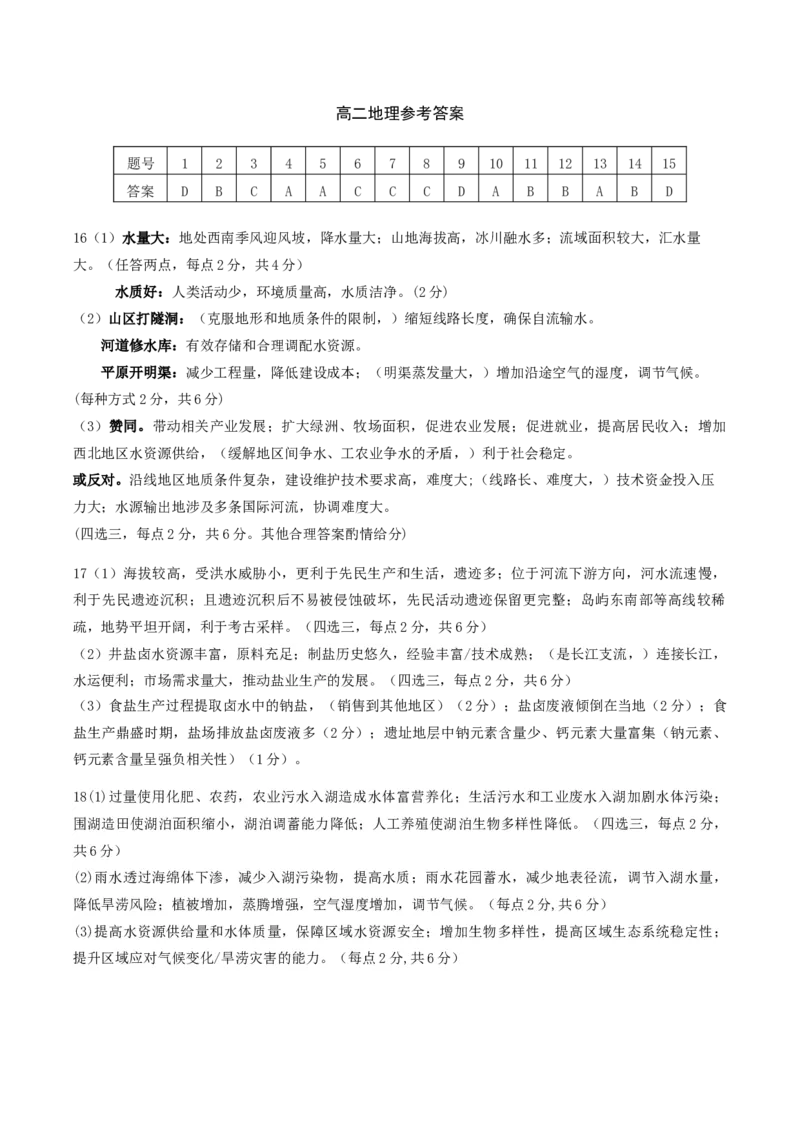 高二地理参考答案

| 题号 | 1 | 2 | 3 | 4 | 5 | 6 | 7 | 8 | 9 | 10 | 11 | 12 | 13 | 14 | 15 |
|---|---|---|---|---|---|---|---|---|---|---|---|---|---|---|---|
| 答案 | D | B | C | A | A | C | C | C | D | A | B | B | A | B | D |

16（1）水量大：地处西南季风迎风坡，降水量大；山地海拔高，冰川融水多；流域面积较大，汇水量大。（任答两点，每点2分，共4分）

水质好：人类活动少，环境质量高，水质洁净。（2分）

（2）山区打隧洞：（克服地形和地质条件的限制，）缩短线路长度，确保自流输水。

河道修水库：有效存储和合理调配水资源。

平原开明渠：减少工程量，降低建设成本；（明渠蒸发量大，）增加沿途空气的湿度，调节气候。

(每种方式2分，共6分)

（3）赞同。带动相关产业发展；扩大绿洲、牧场面积，促进农业发展；促进就业，提高居民收入；增加西北地区水资源供给，（缓解地区间争水、工农业争水的矛盾，）利于社会稳定。

或反对。沿线地区地质条件复杂，建设维护技术要求高，难度大；（线路长、难度大，）技术资金投入压力大；水源输出地涉及多条国际河流，协调难度大。

(四选三，每点2分，共6分。其他合理答案酌情给分)

17（1）海拔较高，受洪水威胁小，更利于先民生产和生活，遗迹多；位于河流下游方向，河水流速慢，利于先民遗迹沉积；且遗迹沉积后不易被侵蚀破坏，先民活动遗迹保留更完整；岛屿东南部等高线较稀疏，地势平坦开阔，利于考古采样。（四选三，每点2分，共6分）

（2）井盐卤水资源丰富，原料充足；制盐历史悠久，经验丰富/技术成熟；（是长江支流，）连接长江，水运便利；市场需求量大，推动盐业生产的发展。（四选三，每点2分，共6分）

（3）食盐生产过程提取卤水中的钠盐，（销售到其他地区）（2分）；盐卤废液倾倒在当地（2分）；食盐生产鼎盛时期，盐场排放盐卤废液多（2分）；遗址地层中钠元素含量少、钙元素大量富集（钠元素、钙元素含量呈强负相关性）（1分）。

18(1)过量使用化肥、农药，农业污水入湖造成水体富营养化；生活污水和工业废水入湖加剧水体污染；围湖造田使湖泊面积缩小，湖泊调蓄能力降低；人工养殖使湖泊生物多样性降低。（四选三，每点2分，共6分）

(2)雨水透过海绵体下渗，减少入湖污染物，提高水质；雨水花园蓄水，减少地表径流，调节入湖水量，降低旱涝风险；植被增加，蒸腾增强，空气湿度增加，调节气候。（每点2分,共6分）

(3)提高水资源供给量和水体质量，保障区域水资源安全；增加生物多样性，提高区域生态系统稳定性；提升区域应对气候变化/旱涝灾害的能力。（每点2分,共6分）